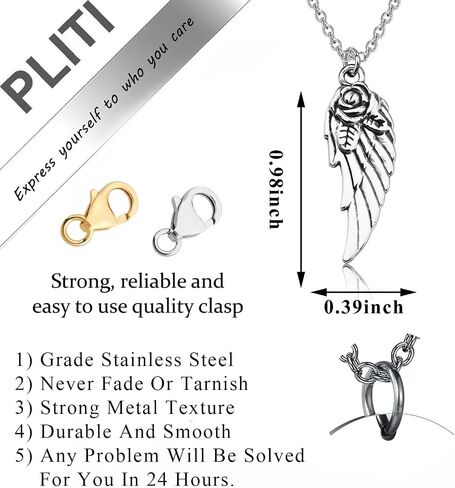 PLITI

Express yourself to who you care

0.98inch

0.39inch

Strong, reliable and easy to use quality clasp

1) Grade Stainless Steel
2) Never Fade Or Tarnish
3) Strong Metal Texture
4) Durable And Smooth
5) Any Problem Will Be Solved For You In 24 Hours.